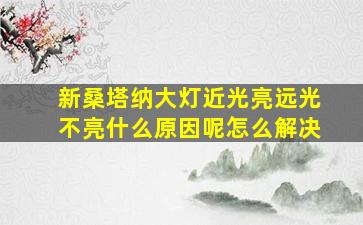 新桑塔纳大灯近光亮远光不亮什么原因呢怎么解决